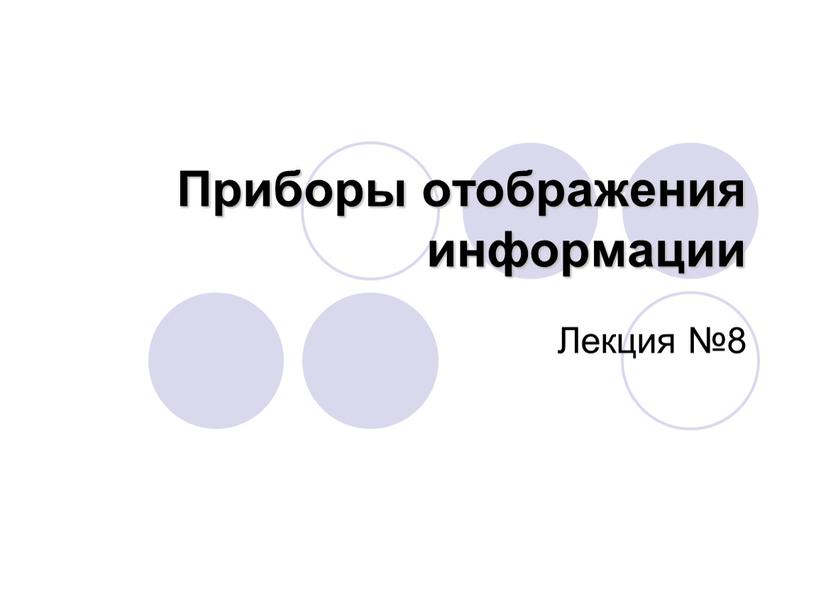 Приборы отображения информации

Лекция №8